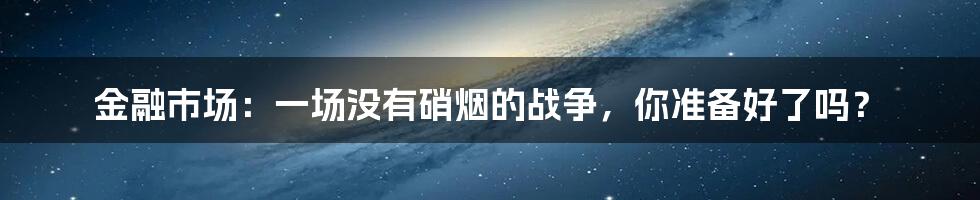 金融市场：一场没有硝烟的战争，你准备好了吗？